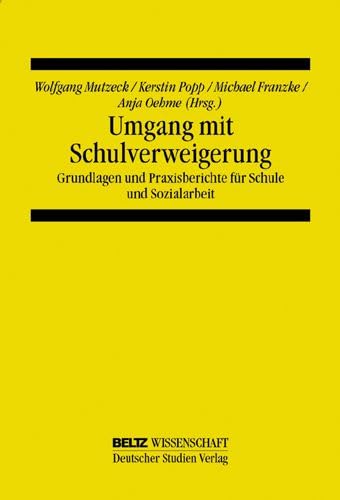 Wolfgang Mutzeck / Kerstin Popp / Michael Franzke / Anja Oehme (Hrsg.)

Umgang mit Schulverweigerung

Grundlagen und Praxisberichte für Schule und Sozialarbeit

BELTZ WISSENSCHAFT
Deutscher Studien Verlag